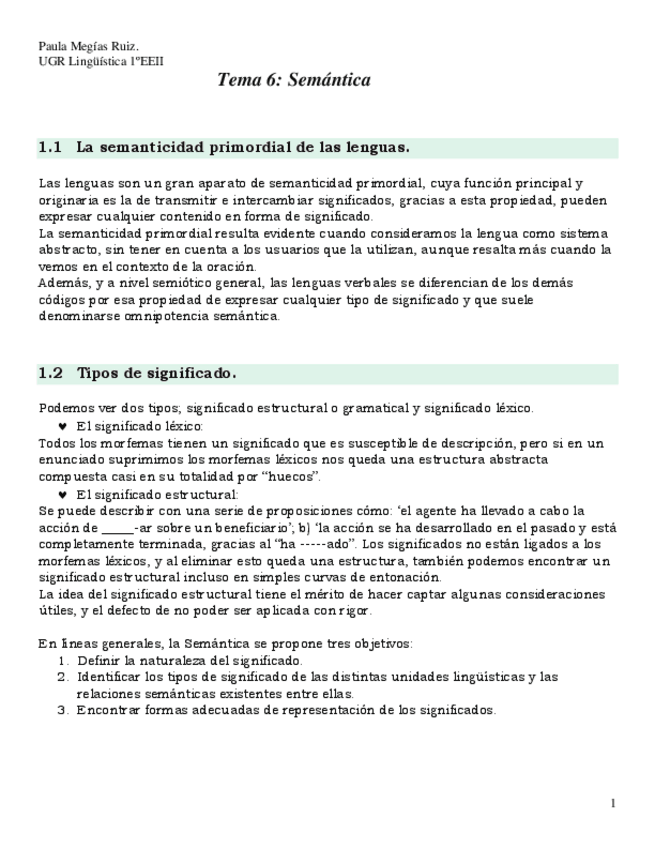 Paula Megías Ruiz.
UGR Lingüística 1ºEEII

Tema 6: Semántica

1.1 La semanticidad primordial de las lenguas.

Las lenguas son un gran aparato de semanticidad primordial, cuya función principal y originaria es la de transmitir e intercambiar significados, gracias a esta propiedad, pueden expresar cualquier contenido en forma de significado.
La semanticidad primordial resulta evidente cuando consideramos la lengua como sistema abstracto, sin tener en cuenta a los usuarios que la utilizan, aunque resalta más cuando la vemos en el contexto de la oración.
Además, y a nivel semiótico general, las lenguas verbales se diferencian de los demás códigos por esa propiedad de expresar cualquier tipo de significado y que suele denominarse omnipotencia semántica.

1.2 Tipos de significado.

Podemos ver dos tipos; significado estructural o gramatical y significado léxico.
♥ El significado léxico:
Todos los morfemas tienen un significado que es susceptible de descripción, pero si en un enunciado suprimimos los morfemas léxicos nos queda una estructura abstracta compuesta casi en su totalidad por “huecos”.
♥ El significado estructural:
Se puede describir con una serie de proposiciones cómo: ‘el agente ha llevado a cabo la acción de _____-ar sobre un beneficiario’; b) ‘la acción se ha desarrollado en el pasado y está completamente terminada, gracias al “ha -----ado”. Los significados no están ligados a los morfemas léxicos, y al eliminar esto queda una estructura, también podemos encontrar un significado estructural incluso en simples curvas de entonación.
La idea del significado estructural tiene el mérito de hacer captar algunas consideraciones útiles, y el defecto de no poder ser aplicada con rigor.

En líneas generales, la Semántica se propone tres objetivos:
1. Definir la naturaleza del significado.
2. Identificar los tipos de significado de las distintas unidades lingüísticas y las relaciones semánticas existentes entre ellas.
3. Encontrar formas adecuadas de representación de los significados.

1